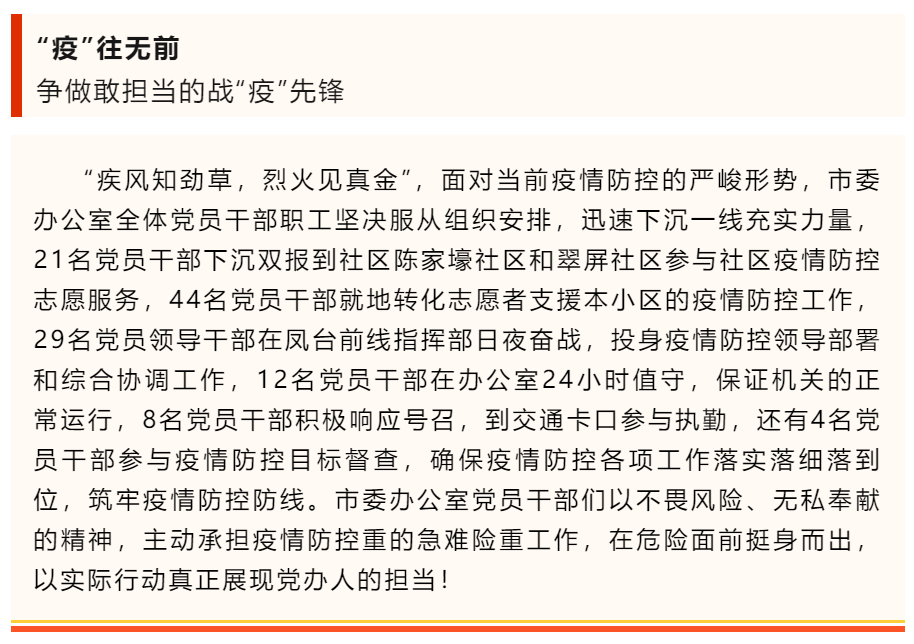 “疫”往无前
争做敢担当的战“疫”先锋

“疾风知劲草，烈火见真金”，面对当前疫情防控的严峻形势，市委办公室全体党员干部职工坚决服从组织安排，迅速下沉一线充实力量，21名党员干部下沉双报到社区陈家壕社区和翠屏社区参与社区疫情防控志愿服务，44名党员干部就地转化志愿者支援本小区的疫情防控工作，29名党员领导干部在凤台前线指挥部日夜奋战，投身疫情防控领导部署和综合协调工作，12名党员干部在办公室24小时值守，保证机关的正常运行，8名党员干部积极响应号召，到交通卡口参与执勤，还有4名党员干部参与疫情防控目标督查，确保疫情防控各项工作落实落细落到位，筑牢疫情防控防线。市委办公室党员干部们以不畏风险、无私奉献的精神，主动承担疫情防控重的急难险重工作，在危险面前挺身而出，以实际行动真正展现党办人的担当！